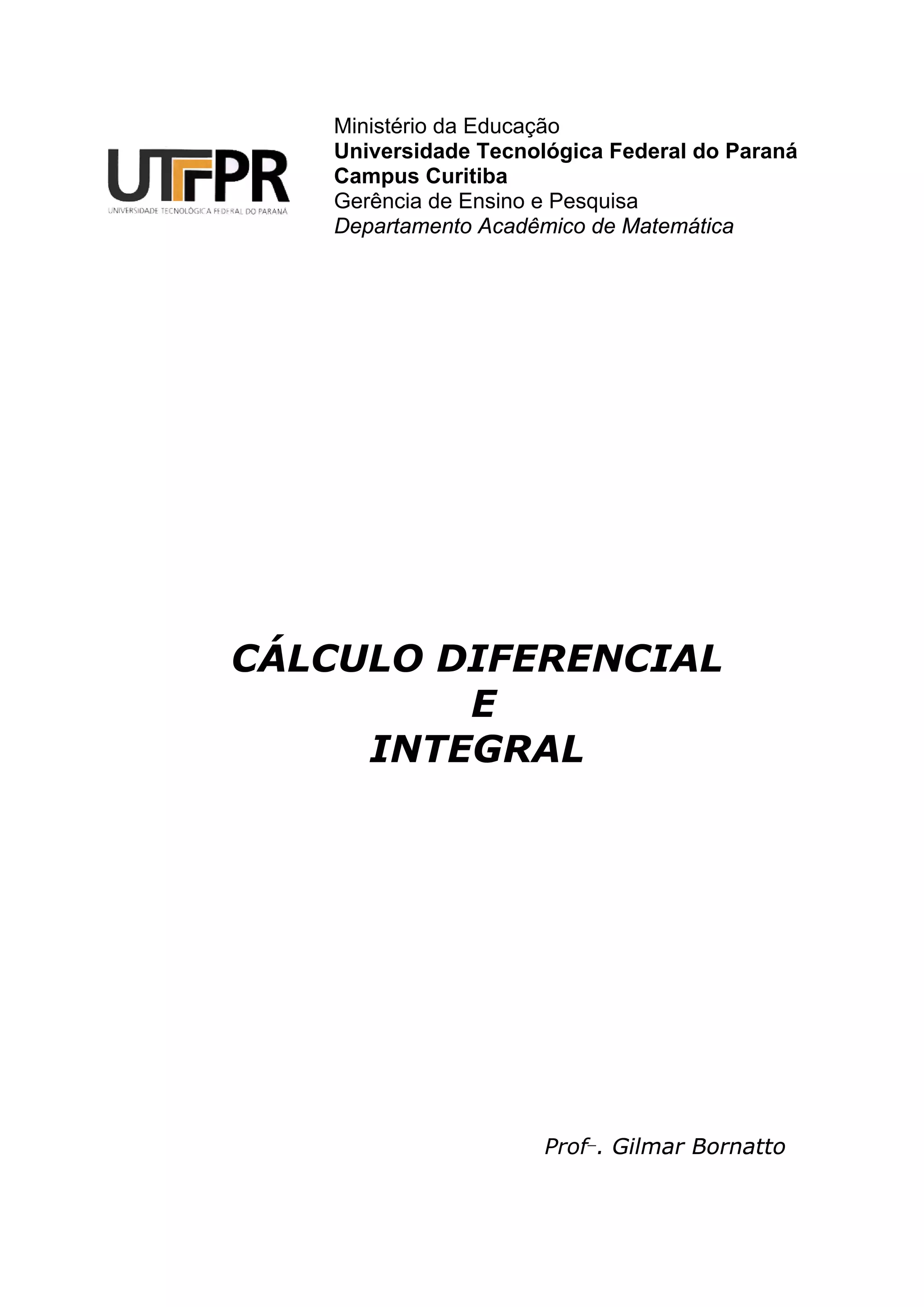 UTFPR
UNIVERSIDADE TECNOLÓGICA FEDERAL DO PARANÁ

Ministério da Educação
Universidade Tecnológica Federal do Paraná
Campus Curitiba
Gerência de Ensino e Pesquisa
Departamento Acadêmico de Matemática

CÁLCULO DIFERENCIAL
E
INTEGRAL

Prof-. Gilmar Bornatto